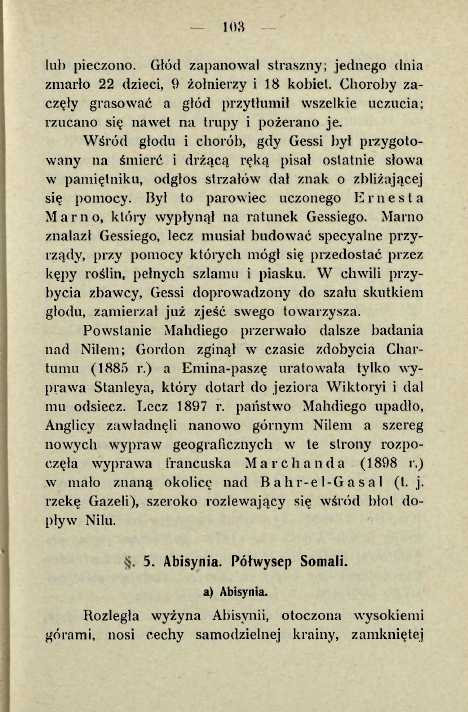 — 103 —

lub pieczono. Głód zapanował straszny; jednego dnia zmarło 22 dzieci, 9 żołnierzy i 18 kobiet. Choroby zaczęły grasować a głód przytłumił wszelkie uczucia; rzucano się nawet na trupy i pożerano je.

Wśród głodu i chorób, gdy Gessi był przygotowany na śmierć i drżącą ręką pisał ostatnie słowa w pamiętniku, odgłos strzałów dał znak o zbliżającej się pomocy. Był to parowiec uczonego Ernesta Marno, który wypłynął na ratunek Gessiego. Marno znalazł Gessiego, lecz musiał budować specyalne przyrządy, przy pomocy których mógł się przedostać przez kępy roślin, pełnych szlamu i piasku. W chwili przybycia zbawcy, Gessi doprowadzony do szału skutkiem głodu, zamierzał już zjeść swego towarzysza.

Powstanie Mahdiego przerwało dalsze badania nad Nilem; Gordon zginął w czasie zdobycia Chartumu (1885 r.) a Emina-paszę uratowała tylko wyprawa Stanleya, który dotarł do jeziora Wiktoryi i dał mu odsiecz. Lecz 1897 r. państwo Mahdiego upadło, Anglicy zawładnęli nanowo górnym Nilem a szereg nowych wypraw geograficznych w te strony rozpoczęła wyprawa francuska Marchanda (1898 r.) w mało znaną okolicę nad Bahr-el-Gasal (t. j. rzekę Gazeli), szeroko rozlewający się wśród błot dopływ Nilu.

§. 5. Abisynia. Półwysep Somali.

a) Abisynia.

Rozległa wyżyna Abisynii, otoczona wysokiemi górami, nosi cechy samodzielnej krainy, zamkniętej